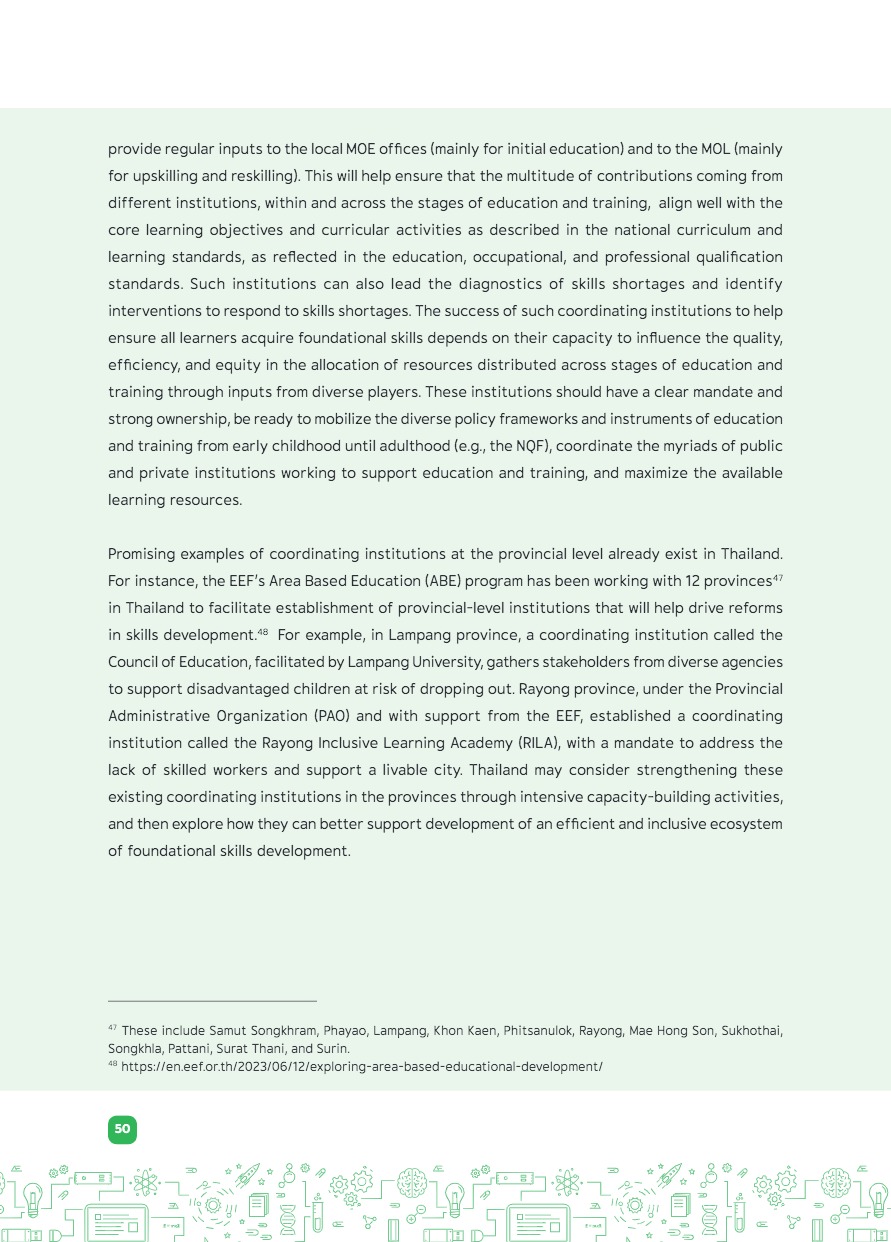 provide regular inputs to the local MOE offices (mainly for initial education) and to the MOL (mainly for upskilling and reskilling). This will help ensure that the multitude of contributions coming from different institutions, within and across the stages of education and training, align well with the core learning objectives and curricular activities as described in the national curriculum and learning standards, as reflected in the education, occupational, and professional qualification standards. Such institutions can also lead the diagnostics of skills shortages and identify interventions to respond to skills shortages. The success of such coordinating institutions to help ensure all learners acquire foundational skills depends on their capacity to influence the quality, efficiency, and equity in the allocation of resources distributed across stages of education and training through inputs from diverse players. These institutions should have a clear mandate and strong ownership, be ready to mobilize the diverse policy frameworks and instruments of education and training from early childhood until adulthood (e.g., the NQF), coordinate the myriads of public and private institutions working to support education and training, and maximize the available learning resources.

Promising examples of coordinating institutions at the provincial level already exist in Thailand. For instance, the EEF's Area Based Education (ABE) program has been working with 12 provinces$^{47}$ in Thailand to facilitate establishment of provincial-level institutions that will help drive reforms in skills development.$^{48}$ For example, in Lampang province, a coordinating institution called the Council of Education, facilitated by Lampang University, gathers stakeholders from diverse agencies to support disadvantaged children at risk of dropping out. Rayong province, under the Provincial Administrative Organization (PAO) and with support from the EEF, established a coordinating institution called the Rayong Inclusive Learning Academy (RILA), with a mandate to address the lack of skilled workers and support a livable city. Thailand may consider strengthening these existing coordinating institutions in the provinces through intensive capacity-building activities, and then explore how they can better support development of an efficient and inclusive ecosystem of foundational skills development.

$^{47}$ These include Samut Songkhram, Phayao, Lampang, Khon Kaen, Phitsanulok, Rayong, Mae Hong Son, Sukhothai, Songkhla, Pattani, Surat Thani, and Surin.
$^{48}$ https://en.eef.or.th/2023/06/12/exploring-area-based-educational-development/

50